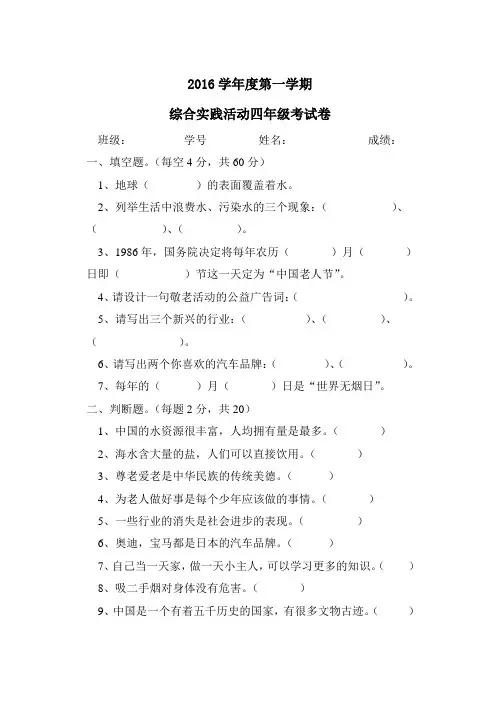 2016 学年度第一学期

综合实践活动四年级考试卷

班级：　　学号　　姓名：　　成绩：

一、填空题。（每空 4 分，共 60 分）

1、地球（　　）的表面覆盖着水。

2、列举生活中浪费水、污染水的三个现象：（　　）、（　　）、（　　）。

3、1986 年，国务院决定将每年农历（　　）月（　　）日即（　　）节这一天定为“中国老人节”。

4、请设计一句敬老活动的公益广告词：（　　）。

5、请写出三个新兴的行业：（　　）、（　　）、（　　）。

6、请写出两个你喜欢的汽车品牌：（　　）、（　　）。

7、每年的（　　）月（　　）日是“世界无烟日”。

二、判断题。（每题 2 分，共 20）

1、中国的水资源很丰富，人均拥有量是最多。（　　）

2、海水含大量的盐，人们可以直接饮用。（　　）

3、尊老爱老是中华民族的传统美德。（　　）

4、为老人做好事是每个少年应该做的事情。（　　）

5、一些行业的消失是社会进步的表现。（　　）

6、奥迪，宝马都是日本的汽车品牌。（　　）

7、自己当一天家，做一天小主人，可以学习更多的知识。（　　）

8、吸二手烟对身体没有危害。（　　）

9、中国是一个有着五千历史的国家，有很多文物古迹。（　　）